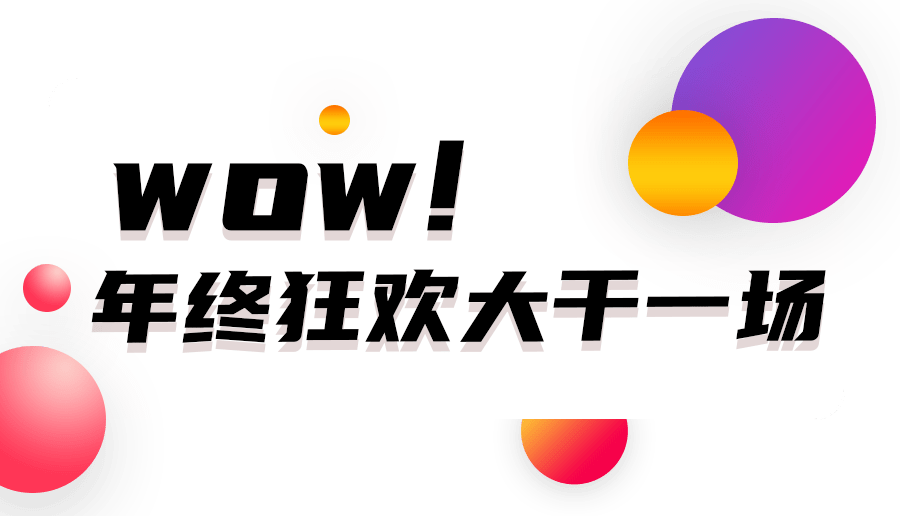 wow!
年终狂欢大干一场